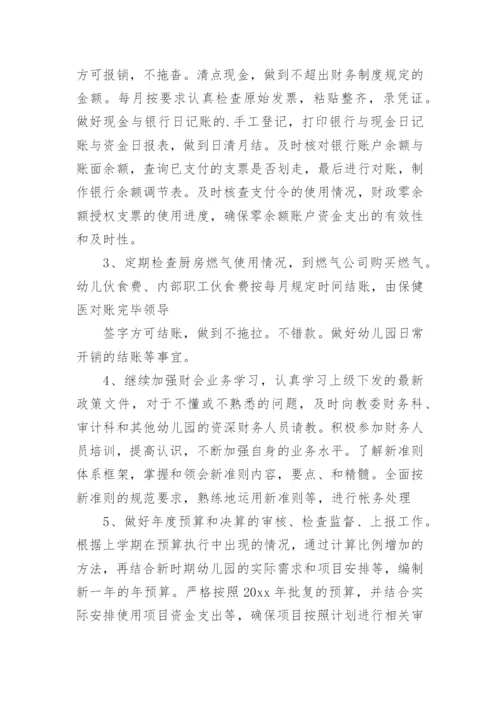 方可报销，不拖沓。清点现金，做到不超出财务制度规定的金额。每月按要求认真检查原始发票，粘贴整齐，录凭证。做好现金与银行日记账的.手工登记，打印银行与现金日记账与资金日报表，做到日清月结。及时核对银行账户余额与账面余额，查询已支付的支票是否划走，最后进行对账，制作银行余额调节表。及时核查支付令的使用情况，财政零余额授权支票的使用进度，确保零余额账户资金支出的有效性和及时性。

3、定期检查厨房燃气使用情况，到燃气公司购买燃气。幼儿伙食费、内部职工伙食费按每月规定时间结账，由保健医对账完毕领导

签字方可结账，做到不拖拉。不错款。做好幼儿园日常开销的结账等事宜。

4、继续加强财会业务学习，认真学习上级下发的最新政策文件，对于不懂或不熟悉的问题，及时向教委财务科、审计科和其他幼儿园的资深财务人员请教。积极参加财务人员培训，提高认识，不断加强自身的业务水平。了解新准则体系框架，掌握和领会新准则内容，要点、和精髓。全面按新准则的规范要求，熟练地运用新准则等，进行帐务处理

5、做好年度预算和决算的审核、检查监督、上报工作。根据上学期在预算执行中出现的情况，通过计算比例增加的方法，再结合新时期幼儿园的实际需求和项目安排等，编制新一年的年预算。严格按照20xx年批复的预算，并结合实际安排使用项目资金支出等，确保项目按照计划进行相关审